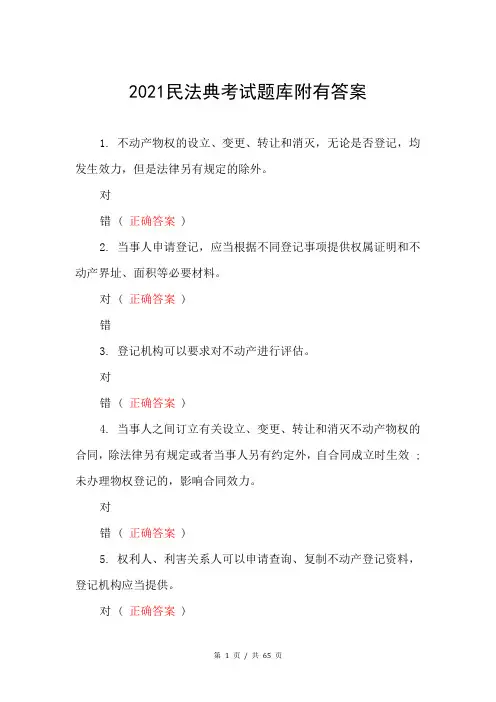 2021民法典考试题库附有答案

1. 不动产物权的设立、变更、转让和消灭，无论是否登记，均发生效力，但是法律另有规定的除外。

对

错（ 正确答案 ）

2. 当事人申请登记，应当根据不同登记事项提供权属证明和不动产界址、面积等必要材料。

对（ 正确答案 ）

错

3. 登记机构可以要求对不动产进行评估。

对

错（ 正确答案 ）

4. 当事人之间订立有关设立、变更、转让和消灭不动产物权的合同，除法律另有规定或者当事人另有约定外，自合同成立时生效；未办理物权登记的，影响合同效力。

对

错（ 正确答案 ）

5. 权利人、利害关系人可以申请查询、复制不动产登记资料，登记机构应当提供。

对（ 正确答案 ）

第 1 页 / 共 65 页